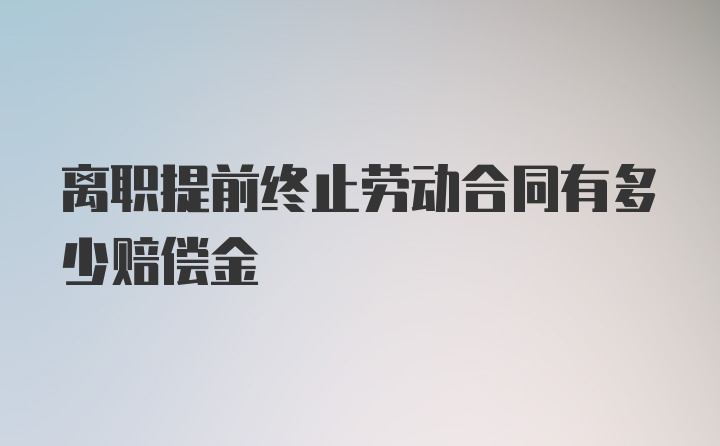 离职提前终止劳动合同有多少赔偿金